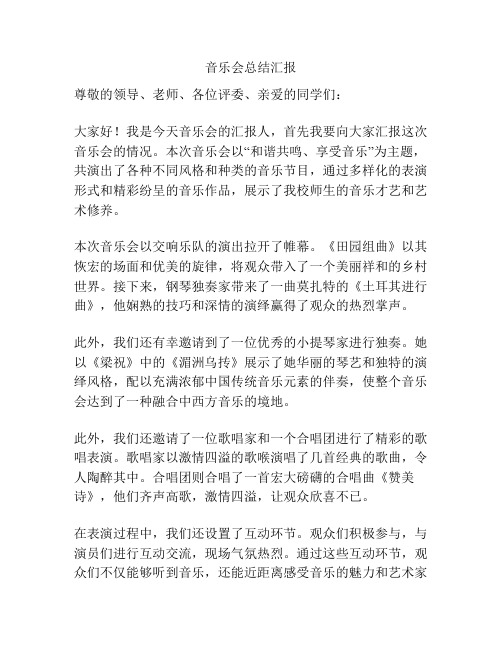 音乐会总结汇报

尊敬的领导、老师、各位评委、亲爱的同学们：

大家好！我是今天音乐会的汇报人，首先我要向大家汇报这次音乐会的情况。本次音乐会以“和谐共鸣、享受音乐”为主题，共演出了各种不同风格和种类的音乐节目，通过多样化的表演形式和精彩纷呈的音乐作品，展示了我校师生的音乐才艺和艺术修养。

本次音乐会以交响乐队的演出拉开了帷幕。《田园组曲》以其恢宏的场面和优美的旋律，将观众带入了一个美丽祥和的乡村世界。接下来，钢琴独奏家带来了一曲莫扎特的《土耳其进行曲》，他娴熟的技巧和深情的演绎赢得了观众的热烈掌声。

此外，我们还有幸邀请到了一位优秀的小提琴家进行独奏。她以《梁祝》中的《湄洲乌抟》展示了她华丽的琴艺和独特的演绎风格，配以充满浓郁中国传统音乐元素的伴奏，使整个音乐会达到了一种融合中西方音乐的境地。

此外，我们还邀请了一位歌唱家和一个合唱团进行了精彩的歌唱表演。歌唱家以激情四溢的歌喉演唱了几首经典的歌曲，令人陶醉其中。合唱团则合唱了一首宏大磅礴的合唱曲《赞美诗》，他们齐声高歌，激情四溢，让观众欣喜不已。

在表演过程中，我们还设置了互动环节。观众们积极参与，与演员们进行互动交流，现场气氛热烈。通过这些互动环节，观众们不仅能够听到音乐，还能近距离感受音乐的魅力和艺术家